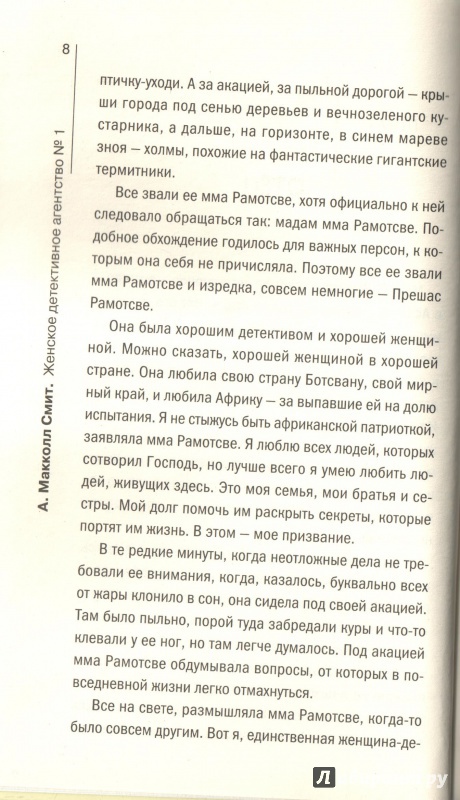 8

А. Макколл Смит. Женское детективное агентство № 1

птичку-уходи. А за акацией, за пыльной дорогой — крыши города под сенью деревьев и вечнозеленого кустарника, а дальше, на горизонте, в синем мареве зноя — холмы, похожие на фантастические гигантские термитники.

Все звали ее мма Рамотсве, хотя официально к ней следовало обращаться так: мадам мма Рамотсве. Подобное обхождение годилось для важных персон, к которым она себя не причисляла. Поэтому все ее звали мма Рамотсве и изредка, совсем немногие — Прешас Рамотсве.

Она была хорошим детективом и хорошей женщиной. Можно сказать, хорошей женщиной в хорошей стране. Она любила свою страну Ботсвану, свой мирный край, и любила Африку — за выпавшие ей на долю испытания. Я не стыжусь быть африканской патриоткой, заявляла мма Рамотсве. Я люблю всех людей, которых сотворил Господь, но лучше всего я умею любить людей, живущих здесь. Это моя семья, мои братья и сестры. Мой долг помочь им раскрыть секреты, которые портят им жизнь. В этом — мое призвание.

В те редкие минуты, когда неотложные дела не требовали ее внимания, когда, казалось, буквально всех от жары клонило в сон, она сидела под своей акацией. Там было пыльно, порой туда забредали куры и что-то клевали у ее ног, но там легче думалось. Под акацией мма Рамотсве обдумывала вопросы, от которых в повседневной жизни легко отмахнуться.

Все на свете, размышляла мма Рамотсве, когда-то было совсем другим. Вот я, единственная женщина-де-